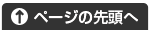 ページの先頭へ